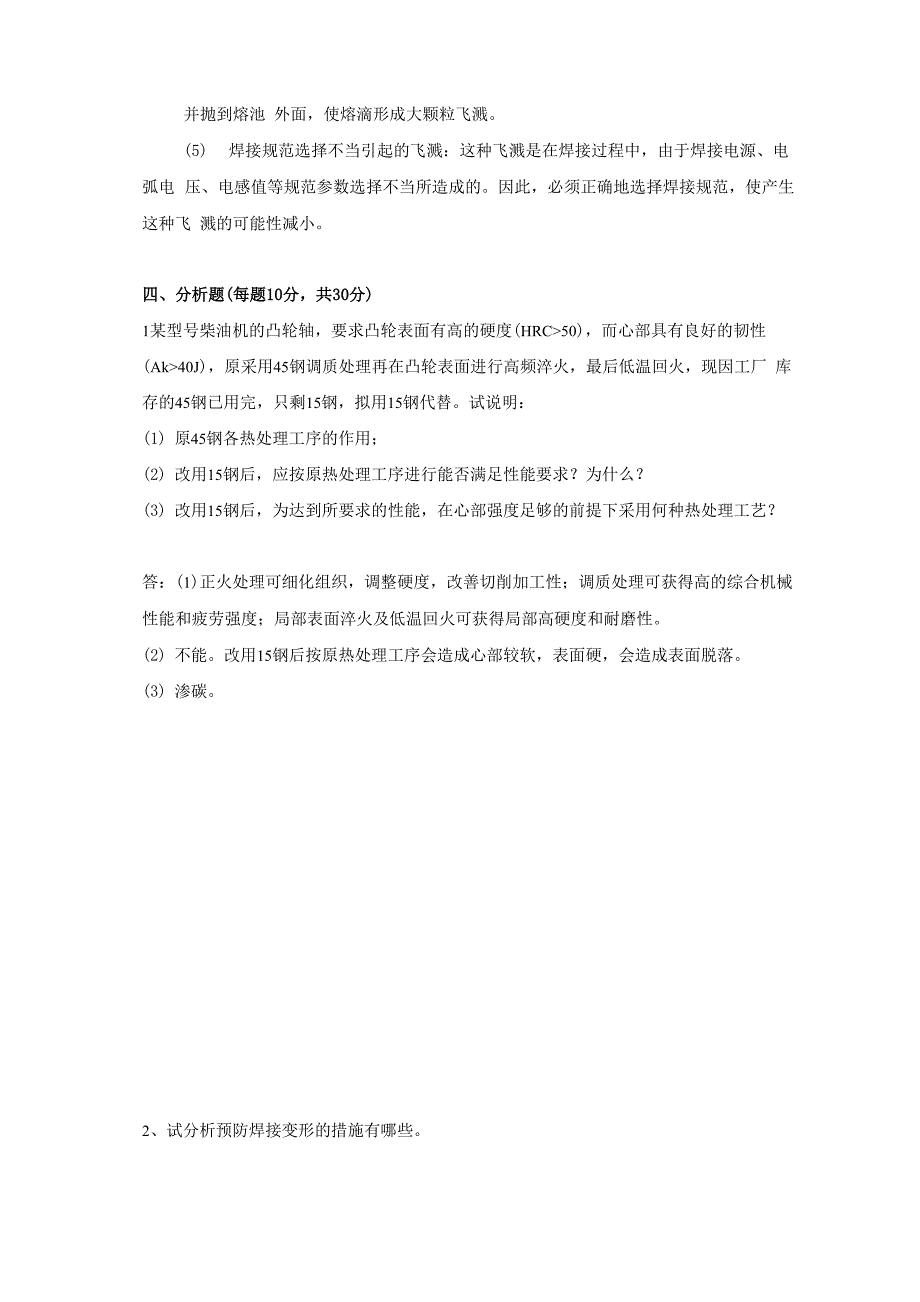 并抛到熔池 外面，使熔滴形成大颗粒飞溅。

(5) 焊接规范选择不当引起的飞溅：这种飞溅是在焊接过程中，由于焊接电源、电弧电 压、电感值等规范参数选择不当所造成的。因此，必须正确地选择焊接规范，使产生这种飞 溅的可能性减小。

四、分析题(每题10分，共30分)

1某型号柴油机的凸轮轴，要求凸轮表面有高的硬度(HRC>50)，而心部具有良好的韧性(Ak>40J)，原采用45钢调质处理再在凸轮表面进行高频淬火，最后低温回火，现因工厂 库存的45钢已用完，只剩15钢，拟用15钢代替。试说明：

(1) 原45钢各热处理工序的作用；

(2) 改用15钢后，应按原热处理工序进行能否满足性能要求？为什么？

(3) 改用15钢后，为达到所要求的性能，在心部强度足够的前提下采用何种热处理工艺？

答：(1)正火处理可细化组织，调整硬度，改善切削加工性；调质处理可获得高的综合机械性能和疲劳强度；局部表面淬火及低温回火可获得局部高硬度和耐磨性。

(2) 不能。改用15钢后按原热处理工序会造成心部较软，表面硬，会造成表面脱落。

(3) 渗碳。

2、试分析预防焊接变形的措施有哪些。